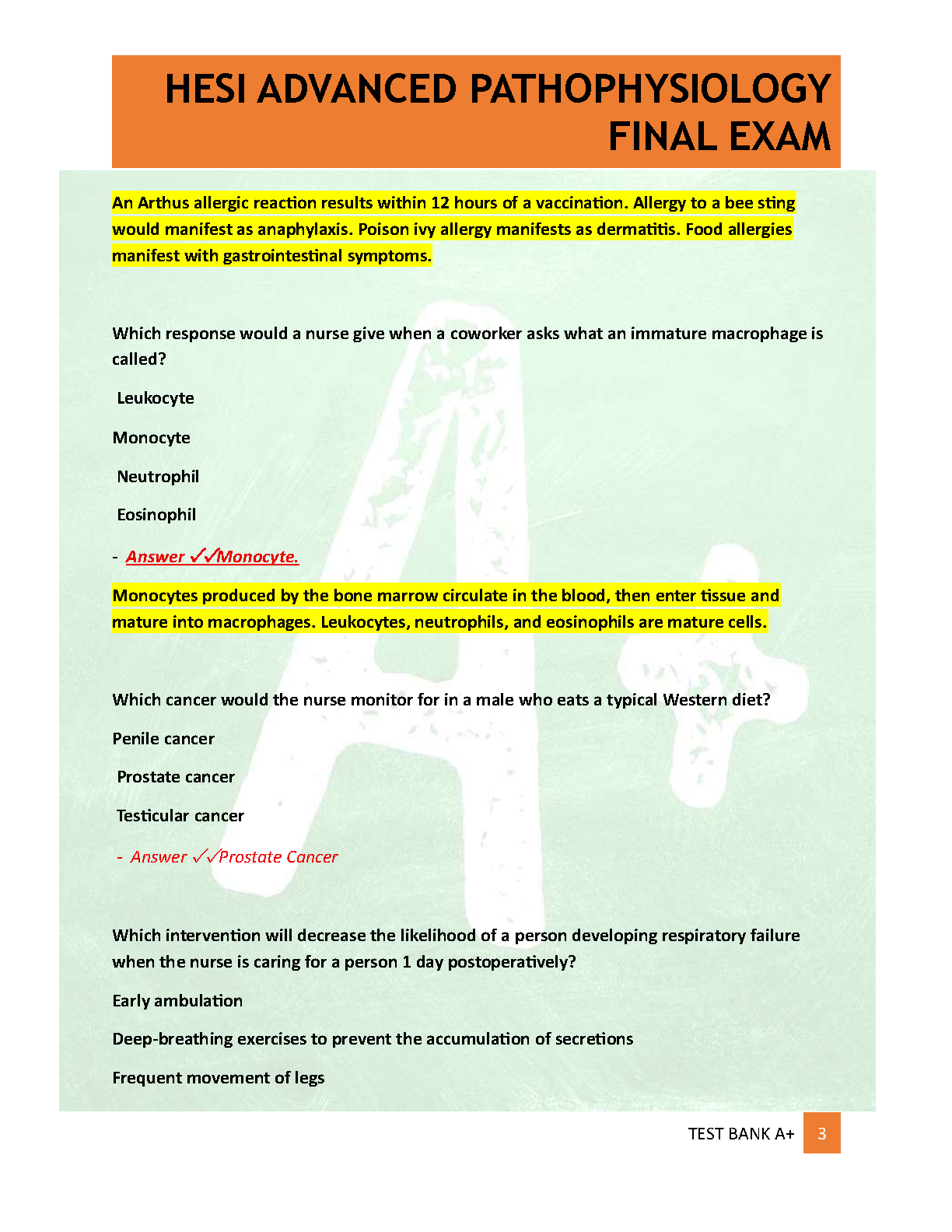 HESI ADVANCED PATHOPHYSIOLOGY FINAL EXAM

An Arthus allergic reaction results within 12 hours of a vaccination. Allergy to a bee sting would manifest as anaphylaxis. Poison ivy allergy manifests as dermatitis. Food allergies manifest with gastrointestinal symptoms.

Which response would a nurse give when a coworker asks what an immature macrophage is called?

Leukocyte

Monocyte

Neutrophil

Eosinophil

- Answer ✓✓Monocyte.

Monocytes produced by the bone marrow circulate in the blood, then enter tissue and mature into macrophages. Leukocytes, neutrophils, and eosinophils are mature cells.

Which cancer would the nurse monitor for in a male who eats a typical Western diet?

Penile cancer

Prostate cancer

Testicular cancer

- Answer ✓✓Prostate Cancer

Which intervention will decrease the likelihood of a person developing respiratory failure when the nurse is caring for a person 1 day postoperatively?

Early ambulation

Deep-breathing exercises to prevent the accumulation of secretions

Frequent movement of legs

TEST BANK A+ 3